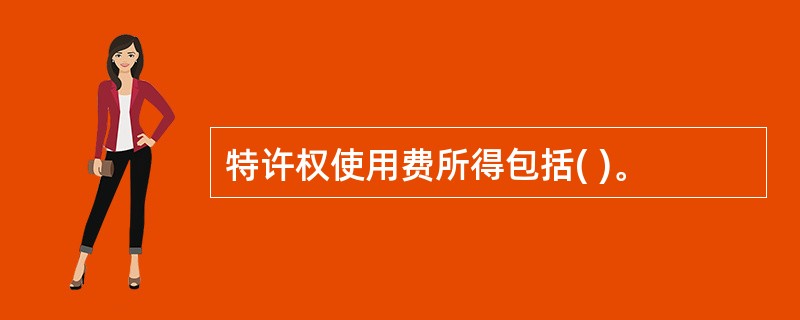 特许权使用费所得包括( )。